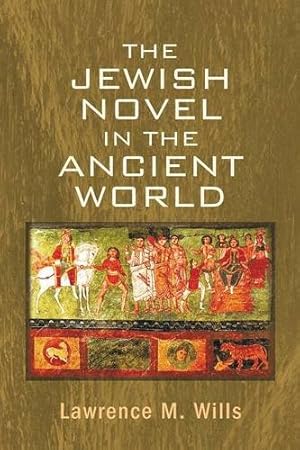 THE JEWISH NOVEL IN THE ANCIENT WORLD

Lawrence M. Wills